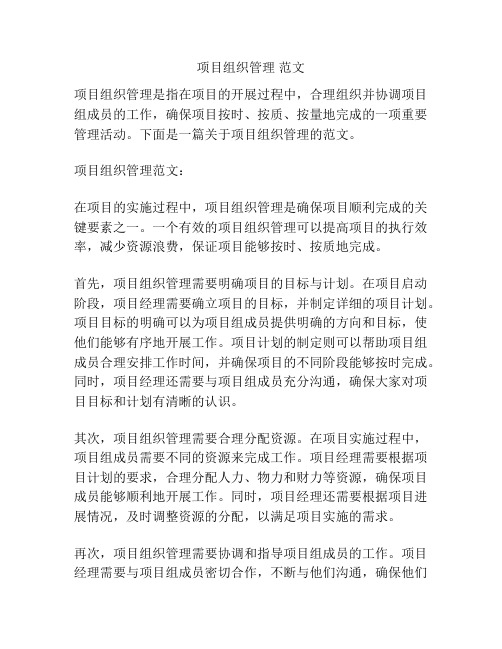 项目组织管理 范文

项目组织管理是指在项目的开展过程中，合理组织并协调项目组成员的工作，确保项目按时、按质、按量地完成的一项重要管理活动。下面是一篇关于项目组织管理的范文。

项目组织管理范文：

在项目的实施过程中，项目组织管理是确保项目顺利完成的关键要素之一。一个有效的项目组织管理可以提高项目的执行效率，减少资源浪费，保证项目能够按时、按质地完成。

首先，项目组织管理需要明确项目的目标与计划。在项目启动阶段，项目经理需要确立项目的目标，并制定详细的项目计划。项目目标的明确可以为项目组成员提供明确的方向和目标，使他们能够有序地开展工作。项目计划的制定则可以帮助项目组成员合理安排工作时间，并确保项目的不同阶段能够按时完成。同时，项目经理还需要与项目组成员充分沟通，确保大家对项目目标和计划有清晰的认识。

其次，项目组织管理需要合理分配资源。在项目实施过程中，项目组成员需要不同的资源来完成工作。项目经理需要根据项目计划的要求，合理分配人力、物力和财力等资源，确保项目成员能够顺利地开展工作。同时，项目经理还需要根据项目进展情况，及时调整资源的分配，以满足项目实施的需求。

再次，项目组织管理需要协调和指导项目组成员的工作。项目经理需要与项目组成员密切合作，不断与他们沟通，确保他们